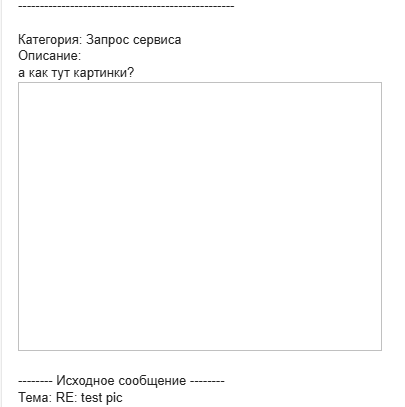 --------------------------------------------------

Категория: Запрос сервиса
Описание:
а как тут картинки?

-------- Исходное сообщение --------
Тема: RE: test pic